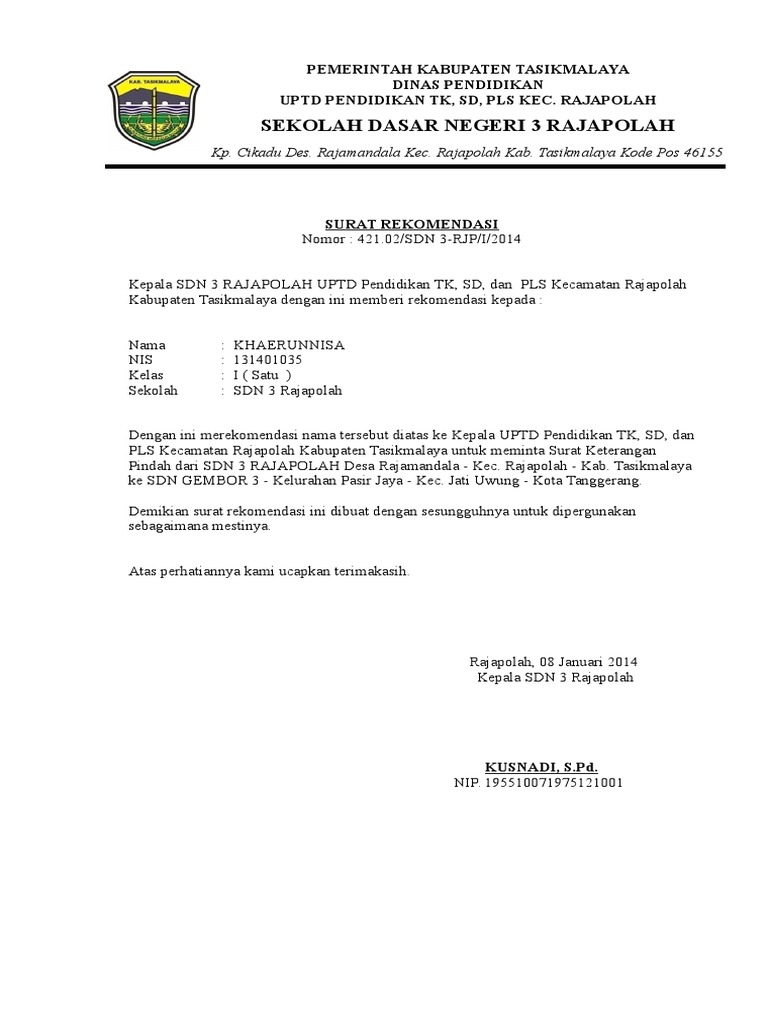 KAB. TASIKMALAYA

PEMERINTAH KABUPATEN TASIKMALAYA
DINAS PENDIDIKAN
UPTD PENDIDIKAN TK, SD, PLS KEC. RAJAPOLAH
SEKOLAH DASAR NEGERI 3 RAJAPOLAH
Kp. Cikadu Des. Rajamandala Kec. Rajapolah Kab. Tasikmalaya Kode Pos 46155

SURAT REKOMENDASI
Nomor : 421.02/SDN 3-RJP/I/2014

Kepala SDN 3 RAJAPOLAH UPTD Pendidikan TK, SD, dan PLS Kecamatan Rajapolah Kabupaten Tasikmalaya dengan ini memberi rekomendasi kepada :

Nama : KHAERUNNISA
NIS : 131401035
Kelas : I ( Satu )
Sekolah : SDN 3 Rajapolah

Dengan ini merekomendasi nama tersebut diatas ke Kepala UPTD Pendidikan TK, SD, dan PLS Kecamatan Rajapolah Kabupaten Tasikmalaya untuk meminta Surat Keterangan Pindah dari SDN 3 RAJAPOLAH Desa Rajamandala - Kec. Rajapolah - Kab. Tasikmalaya ke SDN GEMBOR 3 - Kelurahan Pasir Jaya - Kec. Jati Uwung - Kota Tanggerang.

Demikian surat rekomendasi ini dibuat dengan sesungguhnya untuk dipergunakan sebagaimana mestinya.

Atas perhatiannya kami ucapkan terimakasih.

Rajapolah, 08 Januari 2014
Kepala SDN 3 Rajapolah

KUSNADI, S.Pd.
NIP. 195510071975121001